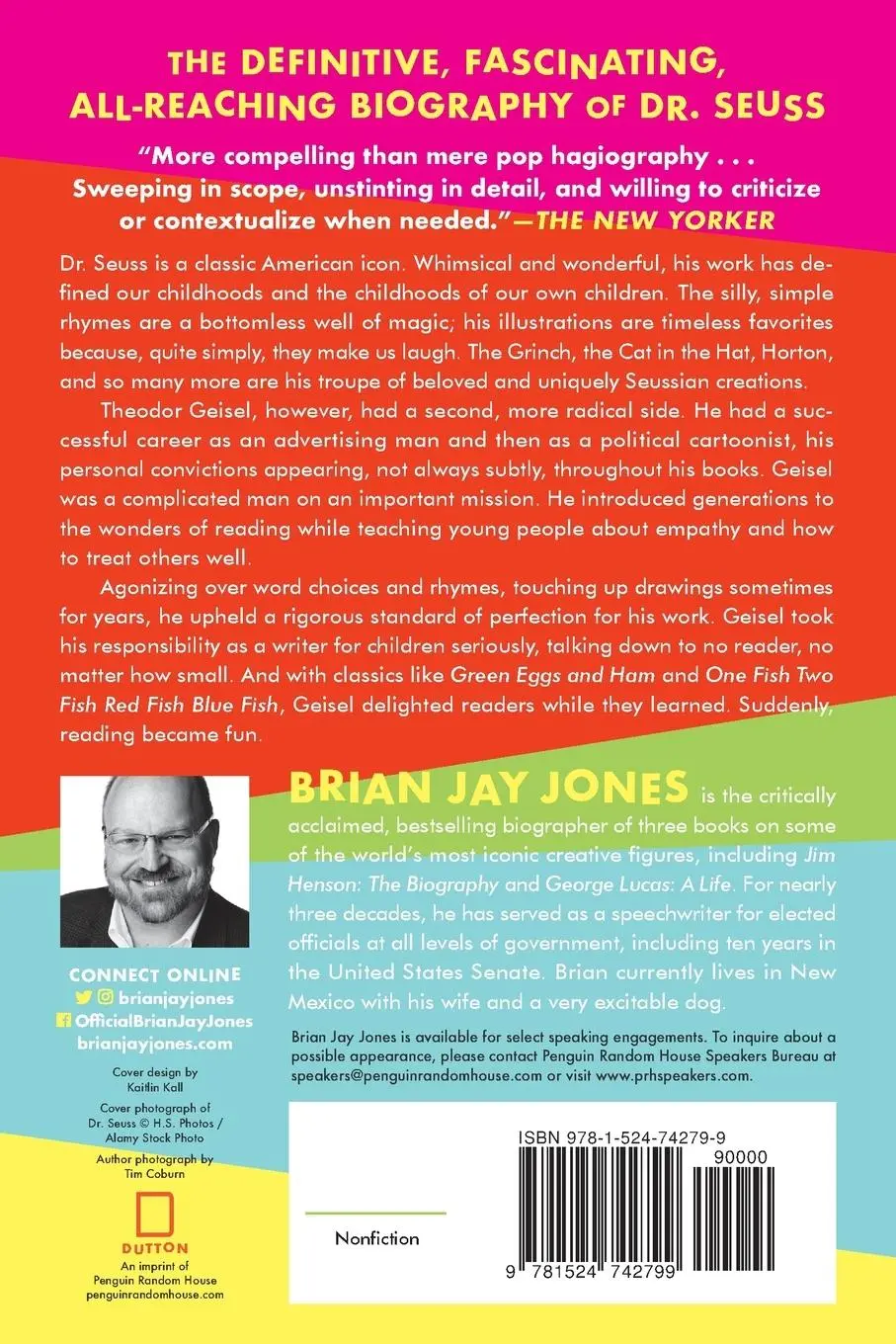 THE DEFINITIVE, FASCINATING, ALL-REACHING BIOGRAPHY OF DR. SEUSS

"More compelling than mere pop hagiography . . . Sweeping in scope, unstinting in detail, and willing to criticize or contextualize when needed."—THE NEW YORKER

Dr. Seuss is a classic American icon. Whimsical and wonderful, his work has defined our childhoods and the childhoods of our own children. The silly, simple rhymes are a bottomless well of magic; his illustrations are timeless favorites because, quite simply, they make us laugh. The Grinch, the Cat in the Hat, Horton, and so many more are his troupe of beloved and uniquely Seussian creations.

Theodor Geisel, however, had a second, more radical side. He had a successful career as an advertising man and then as a political cartoonist, his personal convictions appearing, not always subtly, throughout his books. Geisel was a complicated man on an important mission. He introduced generations to the wonders of reading while teaching young people about empathy and how to treat others well.

Agonizing over word choices and rhymes, touching up drawings sometimes for years, he upheld a rigorous standard of perfection for his work. Geisel took his responsibility as a writer for children seriously, talking down to no reader, no matter how small. And with classics like Green Eggs and Ham and One Fish Two Fish Red Fish Blue Fish, Geisel delighted readers while they learned. Suddenly, reading became fun.

BRIAN JAY JONES is the critically acclaimed, bestselling biographer of three books on some of the world's most iconic creative figures, including Jim Henson: The Biography and George Lucas: A Life. For nearly three decades, he has served as a speechwriter for elected officials at all levels of government, including ten years in the United States Senate. Brian currently lives in New Mexico with his wife and a very excitable dog.

Brian Jay Jones is available for select speaking engagements. To inquire about a possible appearance, please contact Penguin Random House Speakers Bureau at speakers@penguinrandomhouse.com or visit www.prhspeakers.com.

CONNECT ONLINE
brianjayjones
OfficialBrianJayJones
brianjayjones.com

Cover design by Kaitlin Kall

Cover photograph of Dr. Seuss © H.S. Photos / Alamy Stock Photo

Author photograph by Tim Coburn

DUTTON
An imprint of Penguin Random House
penguinrandomhouse.com

Nonfiction

ISBN 978-1-524-74279-9

90000

9 781524 742799